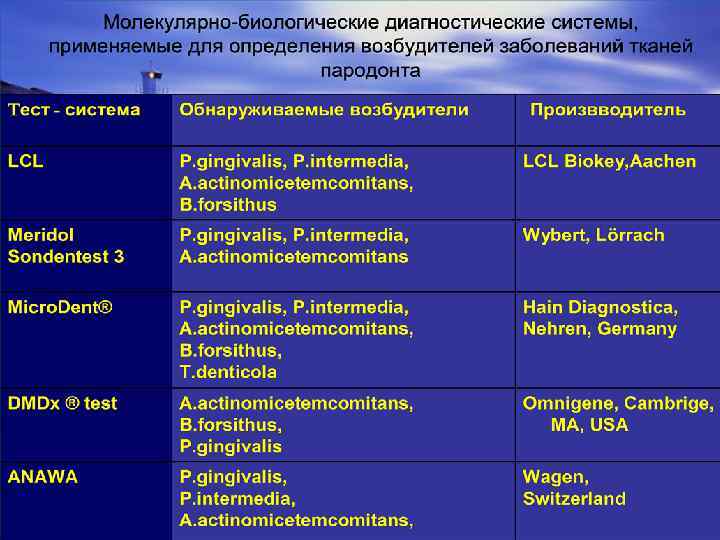 Молекулярно-биологические диагностические системы, применяемые для определения возбудителей заболеваний тканей пародонта

| Тест - система | Обнаруживаемые возбудители | Произвводитель |
|---|---|---|
| LCL | P.gingivalis, P.intermedia, A.actinomicetemcomitans, B.forsithus | LCL Biokey,Aachen |
| Meridol Sondentest 3 | P.gingivalis, P.intermedia, A.actinomicetemcomitans | Wybert, Lörrach |
| MicroDent® | P.gingivalis, P.intermedia, A.actinomicetemcomitans, B.forsithus, T.denticola | Hain Diagnostica, Nehren, Germany |
| DMDx ® test | A.actinomicetemcomitans, B.forsithus, P.gingivalis | Omnigene, Cambrige, MA, USA |
| ANAWA | P.gingivalis, P.intermedia, A.actinomicetemcomitans, | Wagen, Switzerland |